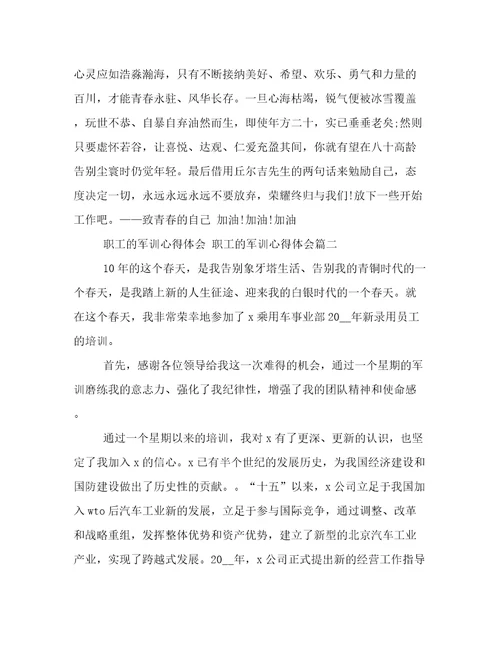 心灵应如浩淼瀚海，只有不断接纳美好、希望、欢乐、勇气和力量的百川，才能青春永驻、风华长存。一旦心海枯竭，锐气便被冰雪覆盖，玩世不恭、自暴自弃油然而生，即使年方二十，实已垂垂老矣;然则只要虚怀若谷，让喜悦、达观、仁爱充盈其间，你就有望在八十高龄告别尘寰时仍觉年轻。最后借用丘尔吉先生的两句话来勉励自己，态度决定一切，永远永远永远不要放弃，荣耀终归与我们!放下一些开始工作吧。——致青春的自己 加油!加油!加油

职工的军训心得体会 职工的军训心得体会篇二

10年的这个春天，是我告别象牙塔生活、告别我的青铜时代的一个春天，是我踏上新的人生征途、迎来我的白银时代的一个春天。就在这个春天，我非常荣幸地参加了x乘用车事业部20__年新录用员工的培训。

首先，感谢各位领导给我这一次难得的机会，通过一个星期的军训磨练我的意志力、强化了我纪律性，增强了我的团队精神和使命感。

通过一个星期以来的培训，我对x有了更深、更新的认识，也坚定了我加入x的信心。x已有半个世纪的发展历史，为我国经济建设和国防建设做出了历史性的贡献。。“十五”以来，x公司立足于我国加入wto后汽车工业新的发展，立足于参与国际竞争，通过调整、改革和战略重组，发挥整体优势和资产优势，建立了新型的北京汽车工业产业，实现了跨越式发展。20__年，x公司正式提出新的经营工作指导